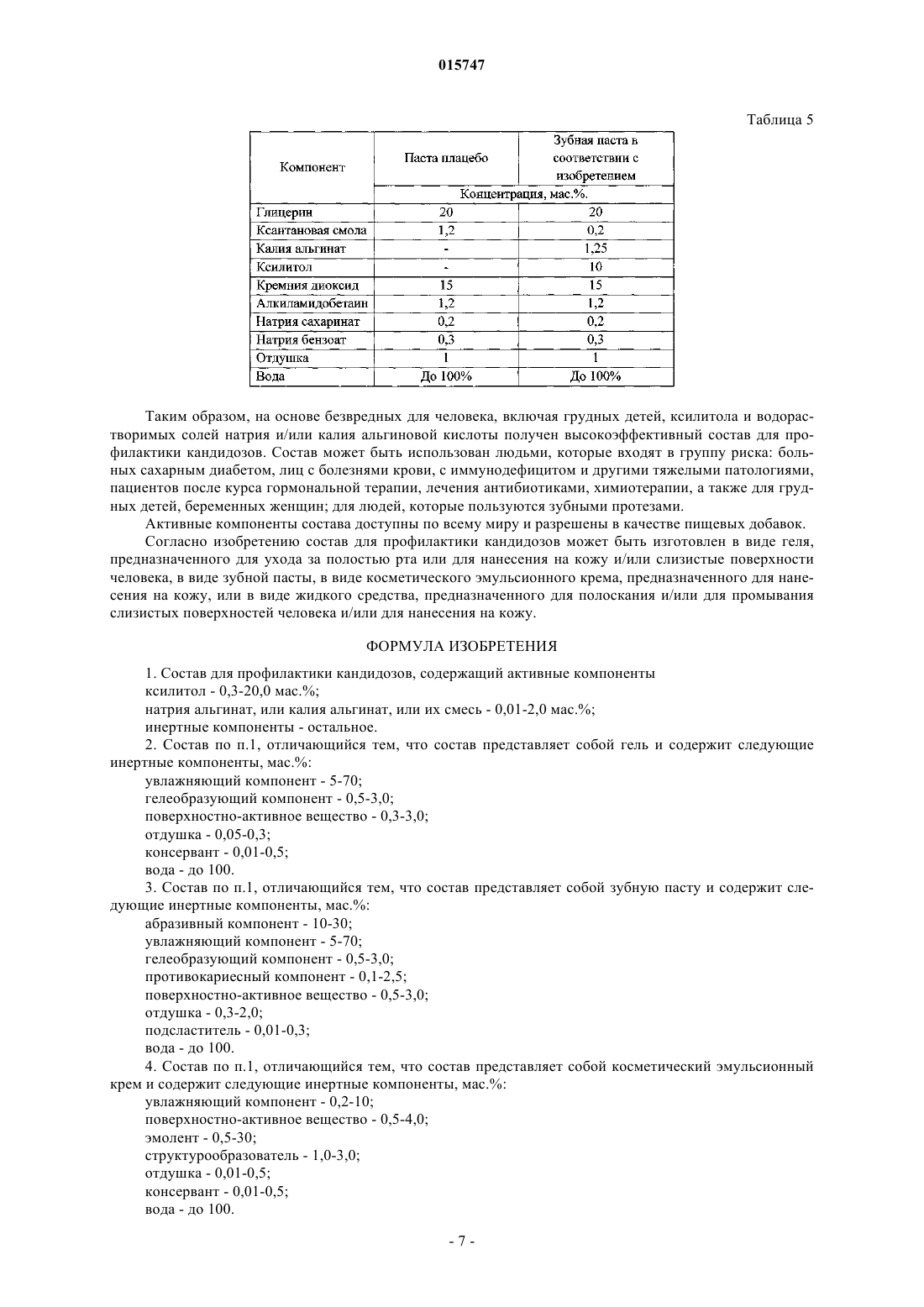 015747

Таблица 5

| Компонент | Паста плацебо | Зубная паста в соответствии с изобретением |
|---|---|---|
| | Концентрация, мас.%. | |
| Глицерин | 20 | 20 |
| Ксантановая смола | 1,2 | 0,2 |
| Калия альгинат | - | 1,25 |
| Ксилитол | - | 10 |
| Кремния диоксид | 15 | 15 |
| Алкиламидобетаин | 1,2 | 1,2 |
| Натрия сахаринат | 0,2 | 0,2 |
| Натрия бензоат | 0,3 | 0,3 |
| Отдушка | 1 | 1 |
| Вода | До 100% | До 100% |

Таким образом, на основе безвредных для человека, включая грудных детей, ксилитола и водорастворимых солей натрия и/или калия альгиновой кислоты получен высокоэффективный состав для профилактики кандидозов. Состав может быть использован людьми, которые входят в группу риска: больных сахарным диабетом, лиц с болезнями крови, с иммунодефицитом и другими тяжелыми патологиями, пациентов после курса гормональной терапии, лечения антибиотиками, химиотерапии, а также для грудных детей, беременных женщин; для людей, которые пользуются зубными протезами.

Активные компоненты состава доступны по всему миру и разрешены в качестве пищевых добавок.

Согласно изобретению состав для профилактики кандидозов может быть изготовлен в виде геля, предназначенного для ухода за полостью рта или для нанесения на кожу и/или слизистые поверхности человека, в виде зубной пасты, в виде косметического эмульсионного крема, предназначенного для нанесения на кожу, или в виде жидкого средства, предназначенного для полоскания и/или для промывания слизистых поверхностей человека и/или для нанесения на кожу.

ФОРМУЛА ИЗОБРЕТЕНИЯ

1. Состав для профилактики кандидозов, содержащий активные компоненты
ксилитол - 0,3-20,0 мас.%;
натрия альгинат, или калия альгинат, или их смесь - 0,01-2,0 мас.%;
инертные компоненты - остальное.

2. Состав по п.1, отличающийся тем, что состав представляет собой гель и содержит следующие инертные компоненты, мас.%:
увлажняющий компонент - 5-70;
гелеобразующий компонент - 0,5-3,0;
поверхностно-активное вещество - 0,3-3,0;
отдушка - 0,05-0,3;
консервант - 0,01-0,5;
вода - до 100.

3. Состав по п.1, отличающийся тем, что состав представляет собой зубную пасту и содержит следующие инертные компоненты, мас.%:
абразивный компонент - 10-30;
увлажняющий компонент - 5-70;
гелеобразующий компонент - 0,5-3,0;
противокариесный компонент - 0,1-2,5;
поверхностно-активное вещество - 0,5-3,0;
отдушка - 0,3-2,0;
подсластитель - 0,01-0,3;
вода - до 100.

4. Состав по п.1, отличающийся тем, что состав представляет собой косметический эмульсионный крем и содержит следующие инертные компоненты, мас.%:
увлажняющий компонент - 0,2-10;
поверхностно-активное вещество - 0,5-4,0;
эмолент - 0,5-30;
структурообразователь - 1,0-3,0;
отдушка - 0,01-0,5;
консервант - 0,01-0,5;
вода - до 100.

- 7 -